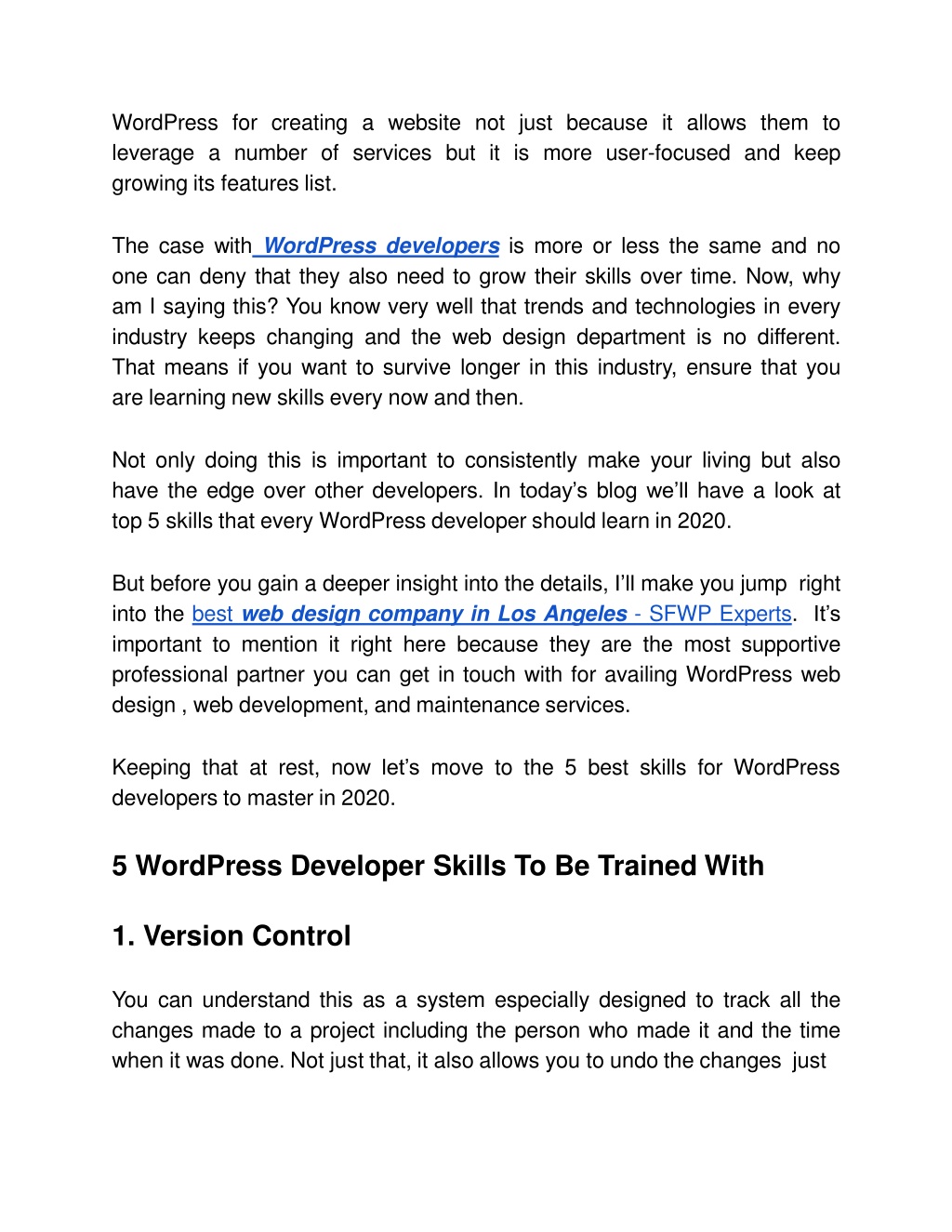 WordPress for creating a website not just because it allows them to leverage a number of services but it is more user-focused and keep growing its features list.

The case with WordPress developers is more or less the same and no one can deny that they also need to grow their skills over time. Now, why am I saying this? You know very well that trends and technologies in every industry keeps changing and the web design department is no different. That means if you want to survive longer in this industry, ensure that you are learning new skills every now and then.

Not only doing this is important to consistently make your living but also have the edge over other developers. In today's blog we'll have a look at top 5 skills that every WordPress developer should learn in 2020.

But before you gain a deeper insight into the details, I'll make you jump right into the best web design company in Los Angeles - SFWP Experts. It's important to mention it right here because they are the most supportive professional partner you can get in touch with for availing WordPress web design , web development, and maintenance services.

Keeping that at rest, now let's move to the 5 best skills for WordPress developers to master in 2020.

5 WordPress Developer Skills To Be Trained With

1. Version Control

You can understand this as a system especially designed to track all the changes made to a project including the person who made it and the time when it was done. Not just that, it also allows you to undo the changes just